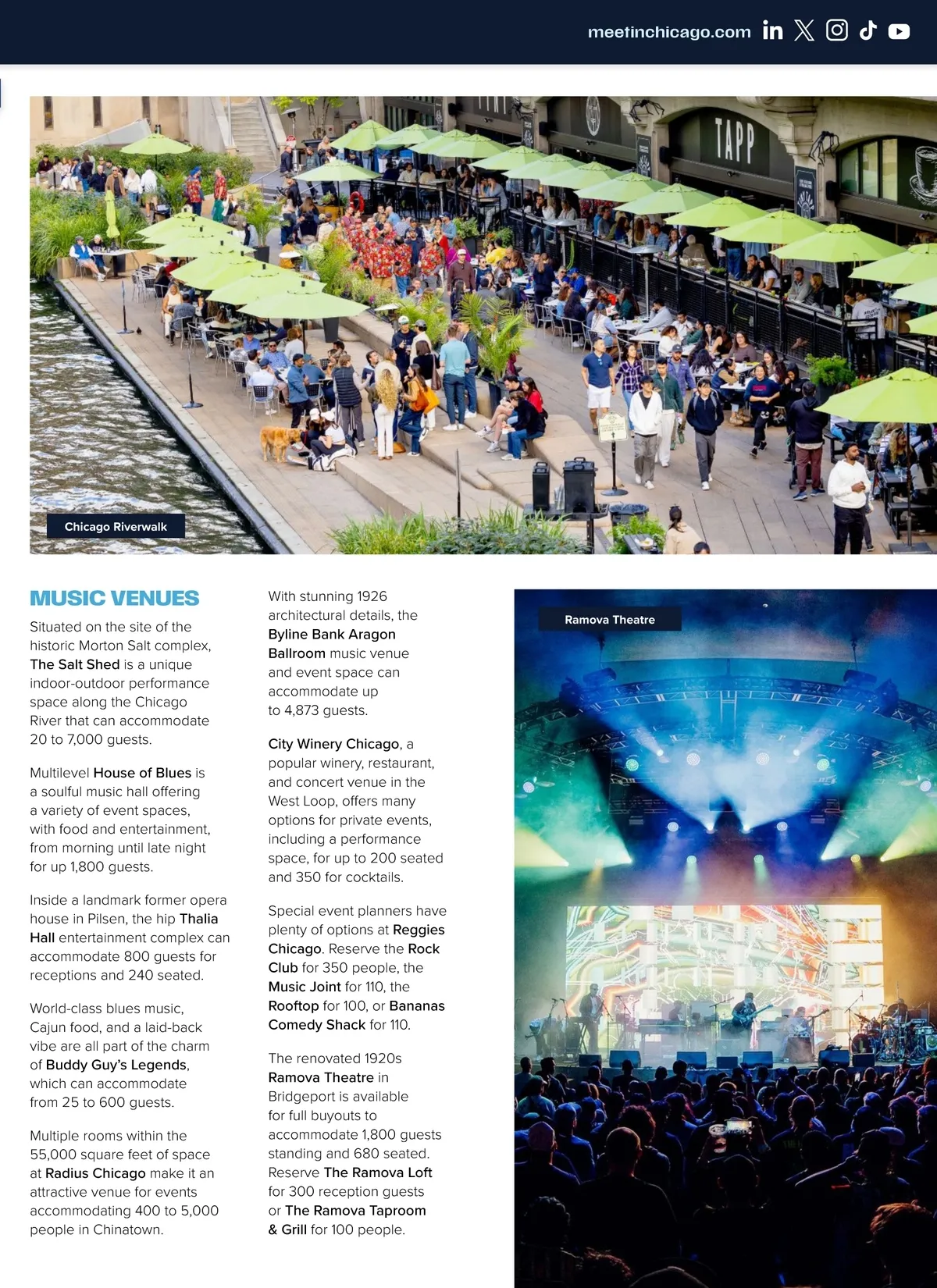 meetinchicago.com

TAPP

Chicago Riverwalk

MUSIC VENUES

Situated on the site of the historic Morton Salt complex, The Salt Shed is a unique indoor-outdoor performance space along the Chicago River that can accommodate 20 to 7,000 guests.

Multilevel House of Blues is a soulful music hall offering a variety of event spaces, with food and entertainment, from morning until late night for up 1,800 guests.

Inside a landmark former opera house in Pilsen, the hip Thalia Hall entertainment complex can accommodate 800 guests for receptions and 240 seated.

World-class blues music, Cajun food, and a laid-back vibe are all part of the charm of Buddy Guy's Legends, which can accommodate from 25 to 600 guests.

Multiple rooms within the 55,000 square feet of space at Radius Chicago make it an attractive venue for events accommodating 400 to 5,000 people in Chinatown.

With stunning 1926 architectural details, the Byline Bank Aragon Ballroom music venue and event space can accommodate up to 4,873 guests.

City Winery Chicago, a popular winery, restaurant, and concert venue in the West Loop, offers many options for private events, including a performance space, for up to 200 seated and 350 for cocktails.

Special event planners have plenty of options at Reggies Chicago. Reserve the Rock Club for 350 people, the Music Joint for 110, the Rooftop for 100, or Bananas Comedy Shack for 110.

The renovated 1920s Ramova Theatre in Bridgeport is available for full buyouts to accommodate 1,800 guests standing and 680 seated. Reserve The Ramova Loft for 300 reception guests or The Ramova Taproom & Grill for 100 people.

Ramova Theatre